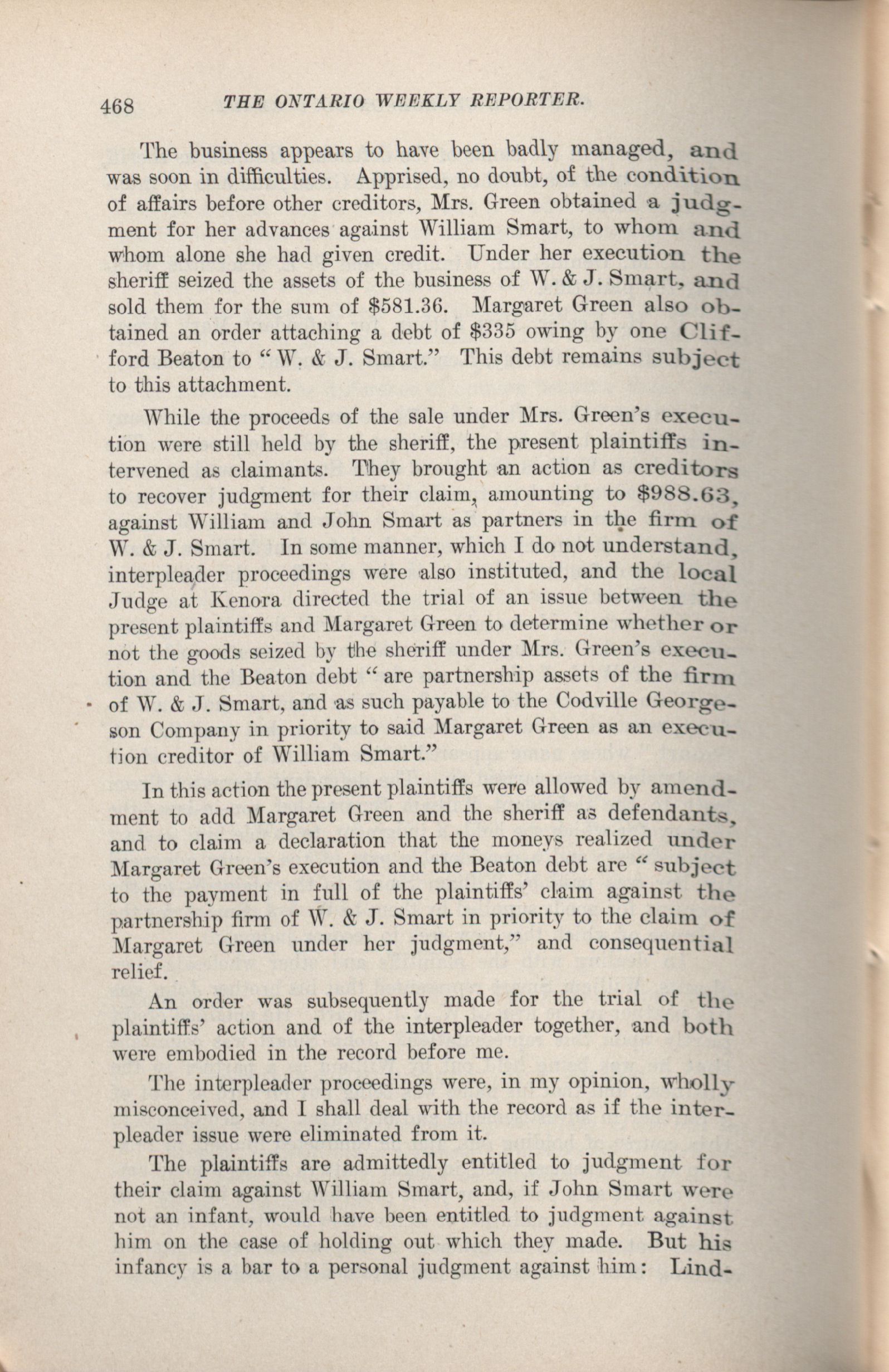 468 THE ONTARIO WEEKLY REPORTER.

The business appears to have been badly managed, and was soon in difficulties. Apprised, no doubt, of the condition of affairs before other creditors, Mrs. Green obtained a judgment for her advances against William Smart, to whom and whom alone she had given credit. Under her execution the sheriff seized the assets of the business of W. & J. Smart, and sold them for the sum of $581.36. Margaret Green also obtained an order attaching a debt of $335 owing by one Clifford Beaton to "W. & J. Smart." This debt remains subject to this attachment.

While the proceeds of the sale under Mrs. Green's execution were still held by the sheriff, the present plaintiffs intervened as claimants. They brought an action as creditors to recover judgment for their claim, amounting to $988.63, against William and John Smart as partners in the firm of W. & J. Smart. In some manner, which I do not understand, interpleader proceedings were also instituted, and the local Judge at Kenora directed the trial of an issue between the present plaintiffs and Margaret Green to determine whether or not the goods seized by the sheriff under Mrs. Green's execution and the Beaton debt "are partnership assets of the firm of W. & J. Smart, and as such payable to the Codville Georgeson Company in priority to said Margaret Green as an execution creditor of William Smart."

In this action the present plaintiffs were allowed by amendment to add Margaret Green and the sheriff as defendants, and to claim a declaration that the moneys realized under Margaret Green's execution and the Beaton debt are "subject to the payment in full of the plaintiffs' claim against the partnership firm of W. & J. Smart in priority to the claim of Margaret Green under her judgment," and consequential relief.

An order was subsequently made for the trial of the plaintiffs' action and of the interpleader together, and both were embodied in the record before me.

The interpleader proceedings were, in my opinion, wholly misconceived, and I shall deal with the record as if the interpleader issue were eliminated from it.

The plaintiffs are admittedly entitled to judgment for their claim against William Smart, and, if John Smart were not an infant, would have been entitled to judgment against him on the case of holding out which they made. But his infancy is a bar to a personal judgment against him: Lind-